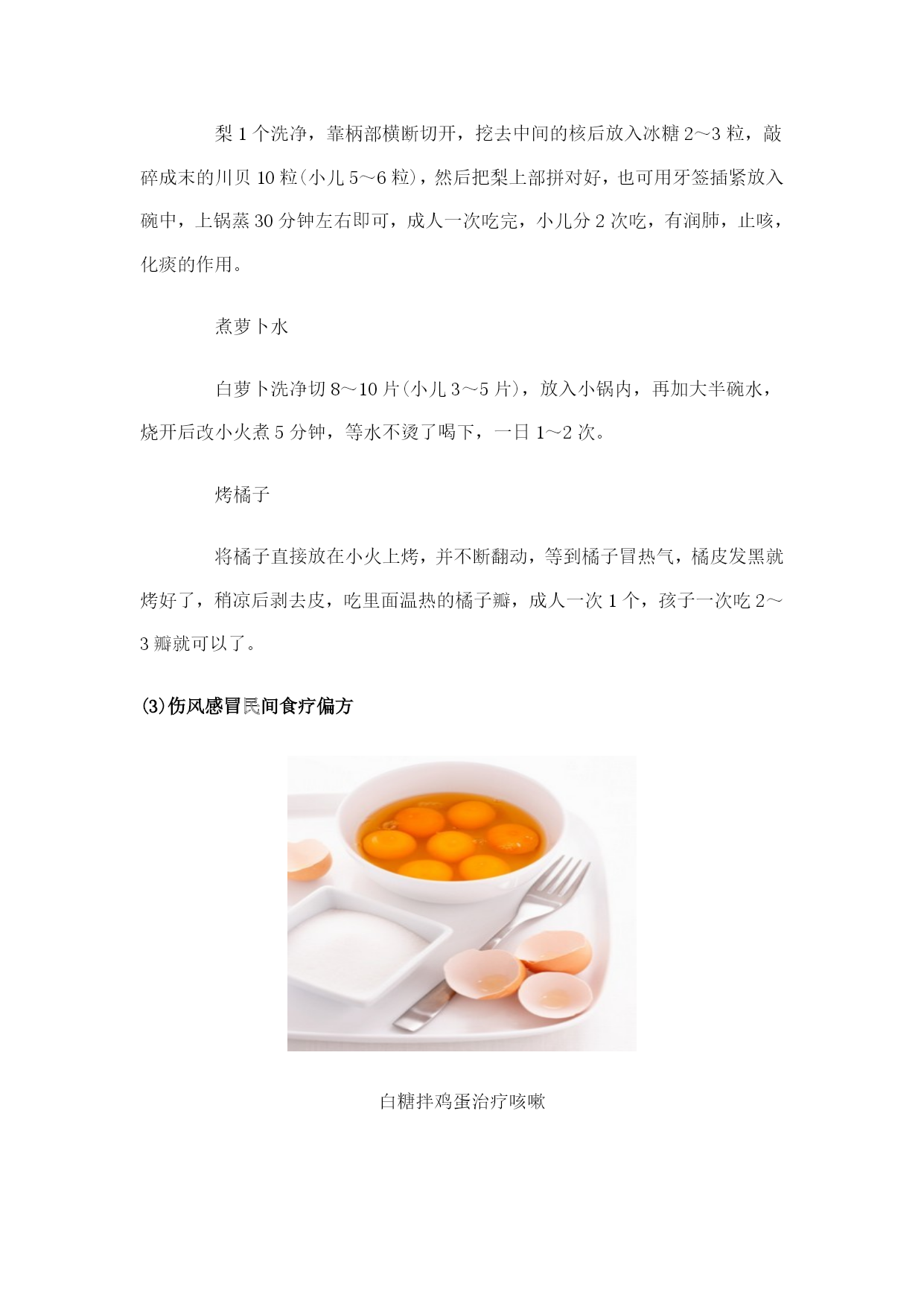 梨 1 个洗净，靠柄部横断切开，挖去中间的核后放入冰糖 2～3 粒，敲碎成末的川贝 10 粒(小儿 5～6 粒)，然后把梨上部拼对好，也可用牙签插紧放入碗中，上锅蒸 30 分钟左右即可，成人一次吃完，小儿分 2 次吃，有润肺，止咳，化痰的作用。

煮萝卜水

白萝卜洗净切 8～10 片(小儿 3～5 片)，放入小锅内，再加大半碗水，烧开后改小火煮 5 分钟，等水不烫了喝下，一日 1～2 次。

烤橘子

将橘子直接放在小火上烤，并不断翻动，等到橘子冒热气，橘皮发黑就烤好了，稍凉后剥去皮，吃里面温热的橘子瓣，成人一次 1 个，孩子一次吃 2～3 瓣就可以了。

(3)伤风感冒民间食疗偏方

白糖拌鸡蛋治疗咳嗽